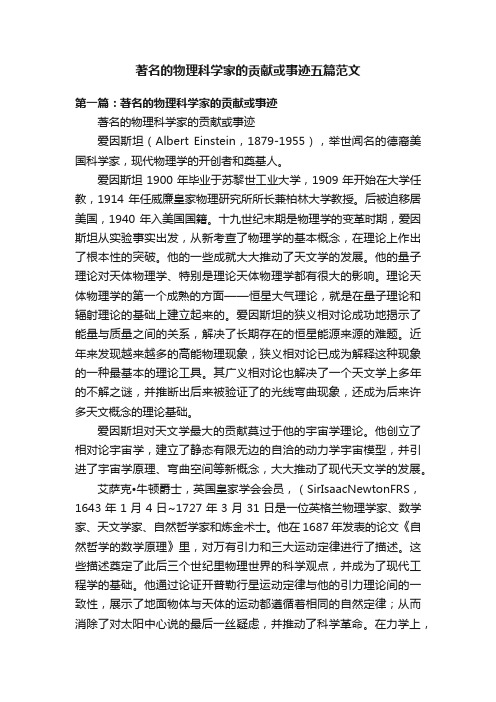 著名的物理科学家的贡献或事迹五篇范文

第一篇：著名的物理科学家的贡献或事迹

著名的物理科学家的贡献或事迹

爱因斯坦（Albert Einstein，1879-1955），举世闻名的德裔美国科学家，现代物理学的开创者和奠基人。

爱因斯坦 1900 年毕业于苏黎世工业大学，1909 年开始在大学任教，1914 年任威廉皇家物理研究所所长兼柏林大学教授。后被迫移居美国，1940 年入美国国籍。十九世纪末期是物理学的变革时期，爱因斯坦从实验事实出发，从新考查了物理学的基本概念，在理论上作出了根本性的突破。他的一些成就大大推动了天文学的发展。他的量子理论对天体物理学、特别是理论天体物理学都有很大的影响。理论天体物理学的第一个成熟的方面——恒星大气理论，就是在量子理论和辐射理论的基础上建立起来的。爱因斯坦的狭义相对论成功地揭示了能量与质量之间的关系，解决了长期存在的恒星能源来源的难题。近年来发现越来越多的高能物理现象，狭义相对论已成为解释这种现象的一种最基本的理论工具。其广义相对论也解决了一个天文学上多年的不解之谜，并推断出后来被验证了的光线弯曲现象，还成为后来许多天文概念的理论基础。

爱因斯坦对天文学最大的贡献莫过于他的宇宙学理论。他创立了相对论宇宙学，建立了静态有限无边的自洽的动力学宇宙模型，并引进了宇宙学原理、弯曲空间等新概念，大大推动了现代天文学的发展。

艾萨克•牛顿爵士，英国皇家学会会员，（SirIsaacNewtonFRS，1643 年 1 月 4 日~1727 年 3 月 31 日是一位英格兰物理学家、数学家、天文学家、自然哲学家和炼金术士。他在 1687 年发表的论文《自然哲学的数学原理》里，对万有引力和三大运动定律进行了描述。这些描述奠定了此后三个世纪里物理世界的科学观点，并成为了现代工程学的基础。他通过论证开普勒行星运动定律与他的引力理论间的一致性，展示了地面物体与天体的运动都遵循着相同的自然定律；从而消除了对太阳中心说的最后一丝疑虑，并推动了科学革命。在力学上，